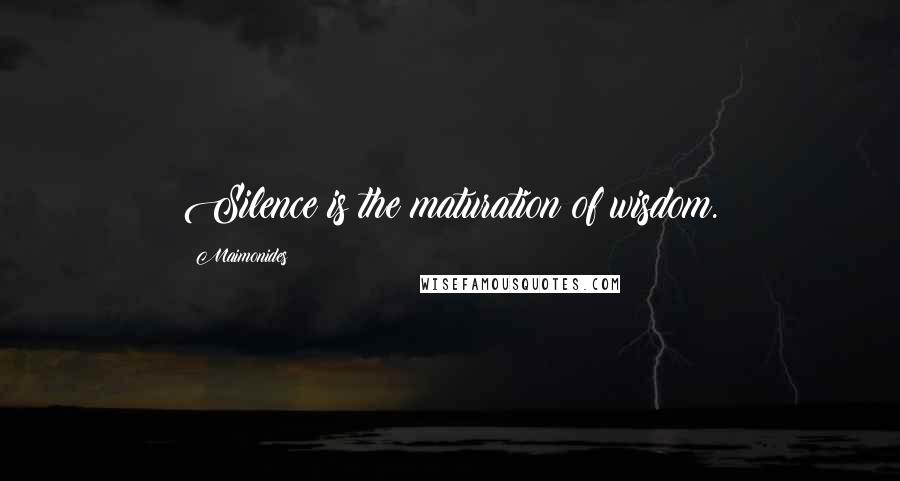 Silence is the maturation of wisdom.

Maimonides

WISEFAMOUSQUOTES.COM